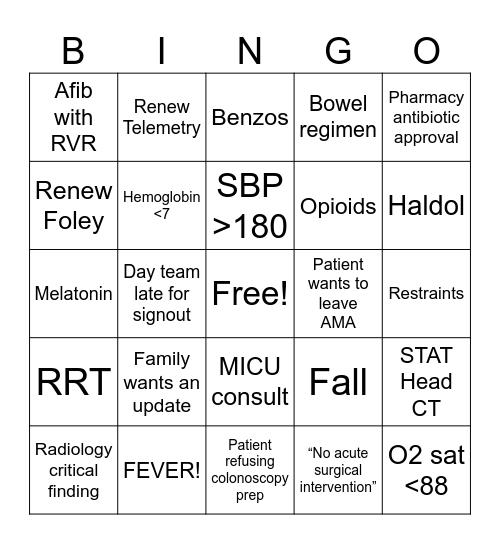 | B | I | N | G | O |
|---|---|---|---|---|
| Afib with RVR | Renew Telemetry | Benzos | Bowel regimen | Pharmacy antibiotic approval |
| Renew Foley | Hemoglobin <7 | SBP >180 | Opioids | Haldol |
| Melatonin | Day team late for signout | Free! | Patient wants to leave AMA | Restraints |
| RRT | Family wants an update | MICU consult | Fall | STAT Head CT |
| Radiology critical finding | FEVER! | Patient refusing colonoscopy prep | “No acute surgical intervention” | O2 sat <88 |